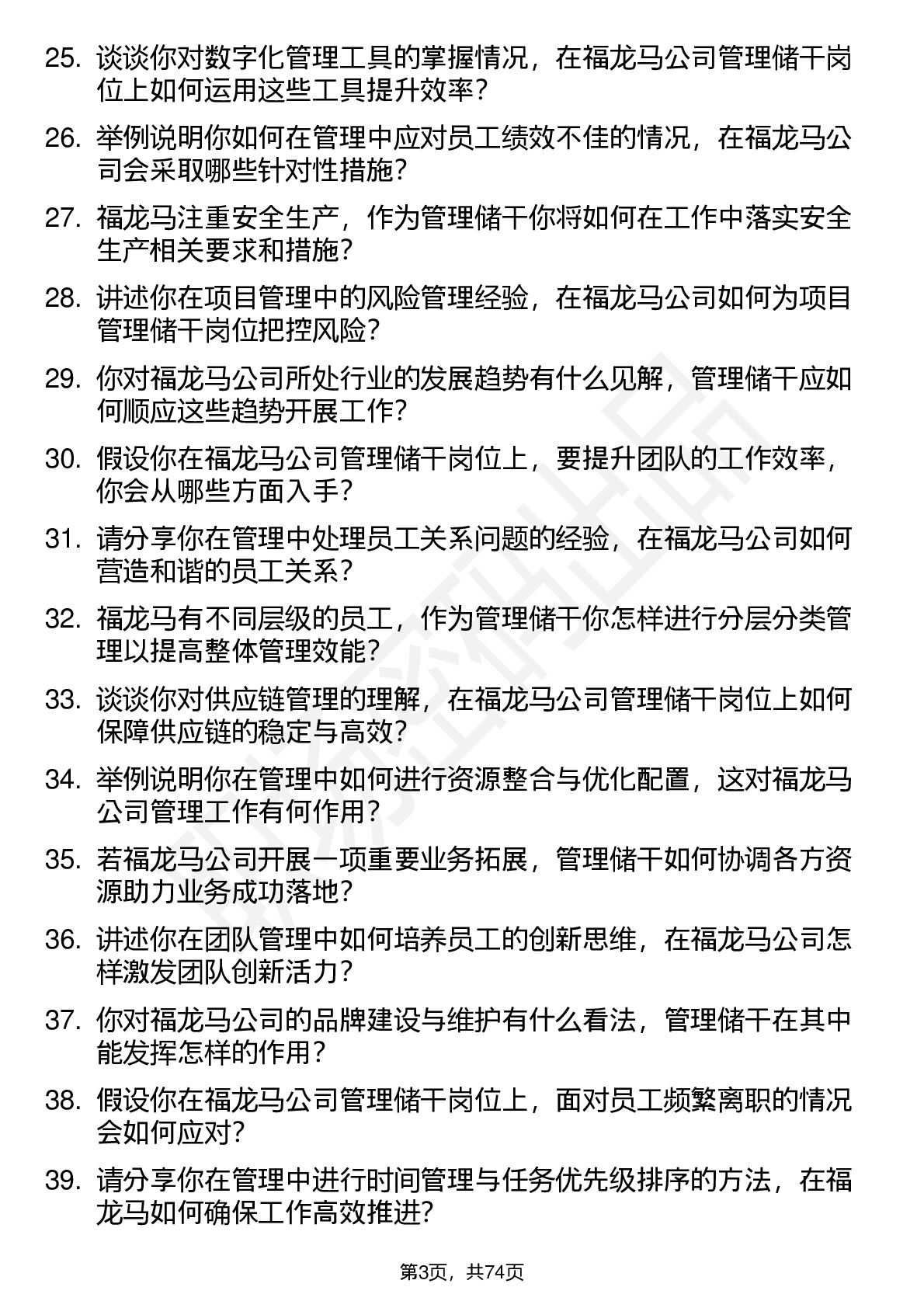 25. 谈谈你对数字化管理工具的掌握情况，在福龙马公司管理储干岗位上如何运用这些工具提升效率？

26. 举例说明你如何在管理中应对员工绩效不佳的情况，在福龙马公司会采取哪些针对性措施？

27. 福龙马注重安全生产，作为管理储干你将如何在工作中落实安全生产相关要求和措施？

28. 讲述你在项目管理中的风险管理经验，在福龙马公司如何为项目管理储干岗位把控风险？

29. 你对福龙马公司所处行业的发展趋势有什么见解，管理储干应如何顺应这些趋势开展工作？

30. 假设你在福龙马公司管理储干岗位上，要提升团队的工作效率，你会从哪些方面入手？

31. 请分享你在管理中处理员工关系问题的经验，在福龙马公司如何营造和谐的员工关系？

32. 福龙马有不同层级的员工，作为管理储干你怎样进行分层分类管理以提高整体管理效能？

33. 谈谈你对供应链管理的理解，在福龙马公司管理储干岗位上如何保障供应链的稳定与高效？

34. 举例说明你在管理中如何进行资源整合与优化配置，这对福龙马公司管理工作有何作用？

35. 若福龙马公司开展一项重要业务拓展，管理储干如何协调各方资源助力业务成功落地？

36. 讲述你在团队管理中如何培养员工的创新思维，在福龙马公司怎样激发团队创新活力？

37. 你对福龙马公司的品牌建设与维护有什么看法，管理储干在其中能发挥怎样的作用？

38. 假设你在福龙马公司管理储干岗位上，面对员工频繁离职的情况会如何应对？

39. 请分享你在管理中进行时间管理与任务优先级排序的方法，在福龙马如何确保工作高效推进?

第3页，共74页